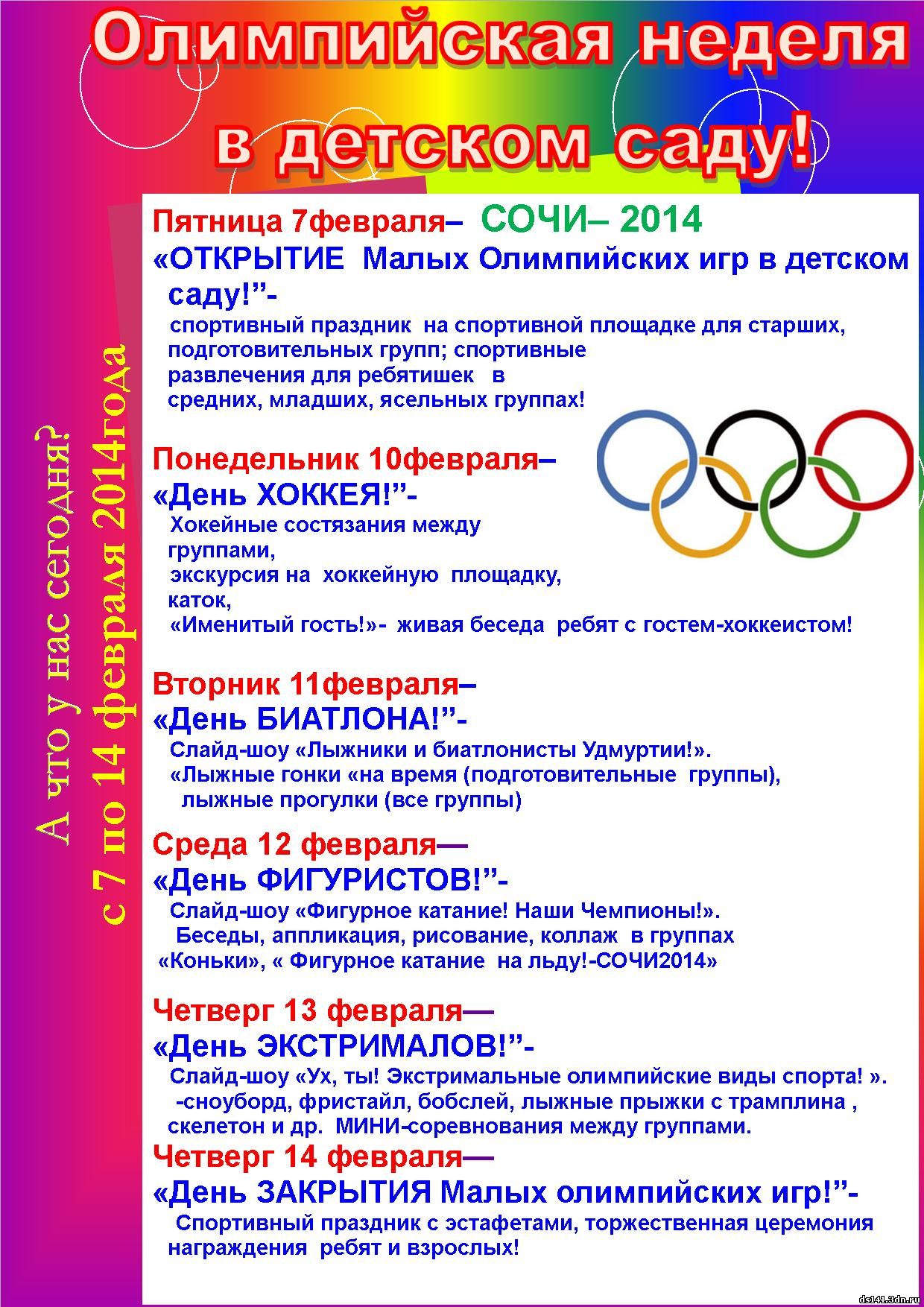 Олимпийская неделя в детском саду!

А что у нас сегодня?
с 7 по 14 февраля 2014года

Пятница 7февраля– СОЧИ– 2014
«ОТКРЫТИЕ Малых Олимпийских игр в детском саду!”-
спортивный праздник на спортивной площадке для старших, подготовительных групп; спортивные развлечения для ребятишек в средних, младших, ясельных группах!

Понедельник 10февраля–
«День ХОККЕЯ!”-
Хокейные состязания между группами,
экскурсия на хоккейную площадку, каток,
«Именитый гость!»- живая беседа ребят с гостем-хоккеистом!

Вторник 11февраля–
«День БИАТЛОНА!”-
Слайд-шоу «Лыжники и биатлонисты Удмуртии!».
«Лыжные гонки «на время (подготовительные группы),
лыжные прогулки (все группы)

Среда 12 февраля—
«День ФИГУРИСТОВ!”-
Слайд-шоу «Фигурное катание! Наши Чемпионы!».
Беседы, аппликация, рисование, коллаж в группах «Коньки», « Фигурное катание на льду!-СОЧИ2014»

Четверг 13 февраля—
«День ЭКСТРИМАЛОВ!”-
Слайд-шоу «Ух, ты! Экстримальные олимпийские виды спорта! ».
-сноуборд, фристайл, бобслей, лыжные прыжки с трамплина , скелетон и др. МИНИ-соревнования между группами.
Четверг 14 февраля—
«День ЗАКРЫТИЯ Малых олимпийских игр!”-
Спортивный праздник с эстафетами, торжественная церемония награждения ребят и взрослых!

ds141.3dn.ru